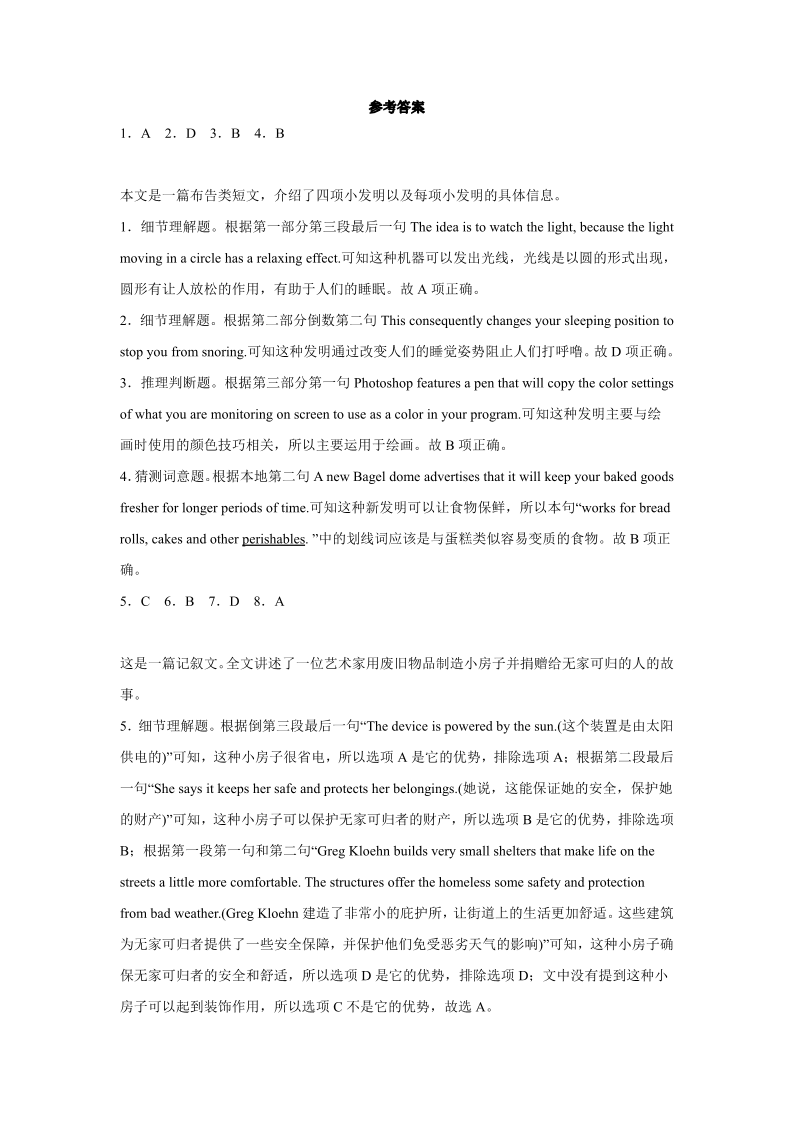 参考答案

1．A　2．D　3．B　4．B

本文是一篇布告类短文，介绍了四项小发明以及每项小发明的具体信息。

1．细节理解题。根据第一部分第三段最后一句 The idea is to watch the light, because the light moving in a circle has a relaxing effect.可知这种机器可以发出光线，光线是以圆的形式出现，圆形有让人放松的作用，有助于人们的睡眠。故 A 项正确。

2．细节理解题。根据第二部分倒数第二句 This consequently changes your sleeping position to stop you from snoring.可知这种发明通过改变人们的睡觉姿势阻止人们打呼噜。故 D 项正确。

3．推理判断题。根据第三部分第一句 Photoshop features a pen that will copy the color settings of what you are monitoring on screen to use as a color in your program.可知这种发明主要与绘画时使用的颜色技巧相关，所以主要运用于绘画。故 B 项正确。

4. 猜测词意题。根据本地第二句 A new Bagel dome advertises that it will keep your baked goods fresher for longer periods of time.可知这种新发明可以让食物保鲜，所以本句“works for bread rolls, cakes and other perishables. ”中的划线词应该是与蛋糕类似容易变质的食物。故 B 项正确。

5．C　6．B　7．D　8．A

这是一篇记叙文。全文讲述了一位艺术家用废旧物品制造小房子并捐赠给无家可归的人的故事。

5．细节理解题。根据倒第三段最后一句“The device is powered by the sun.(这个装置是由太阳供电的)”可知，这种小房子很省电，所以选项 A 是它的优势，排除选项 A；根据第二段最后一句“She says it keeps her safe and protects her belongings.(她说，这能保证她的安全，保护她的财产)”可知，这种小房子可以保护无家可归者的财产，所以选项 B 是它的优势，排除选项 B；根据第一段第一句和第二句“Greg Kloehn builds very small shelters that make life on the streets a little more comfortable. The structures offer the homeless some safety and protection from bad weather.(Greg Kloehn 建造了非常小的庇护所，让街道上的生活更加舒适。这些建筑为无家可归者提供了一些安全保障，并保护他们免受恶劣天气的影响)”可知，这种小房子确保无家可归者的安全和舒适，所以选项 D 是它的优势，排除选项 D；文中没有提到这种小房子可以起到装饰作用，所以选项 C 不是它的优势，故选 A。